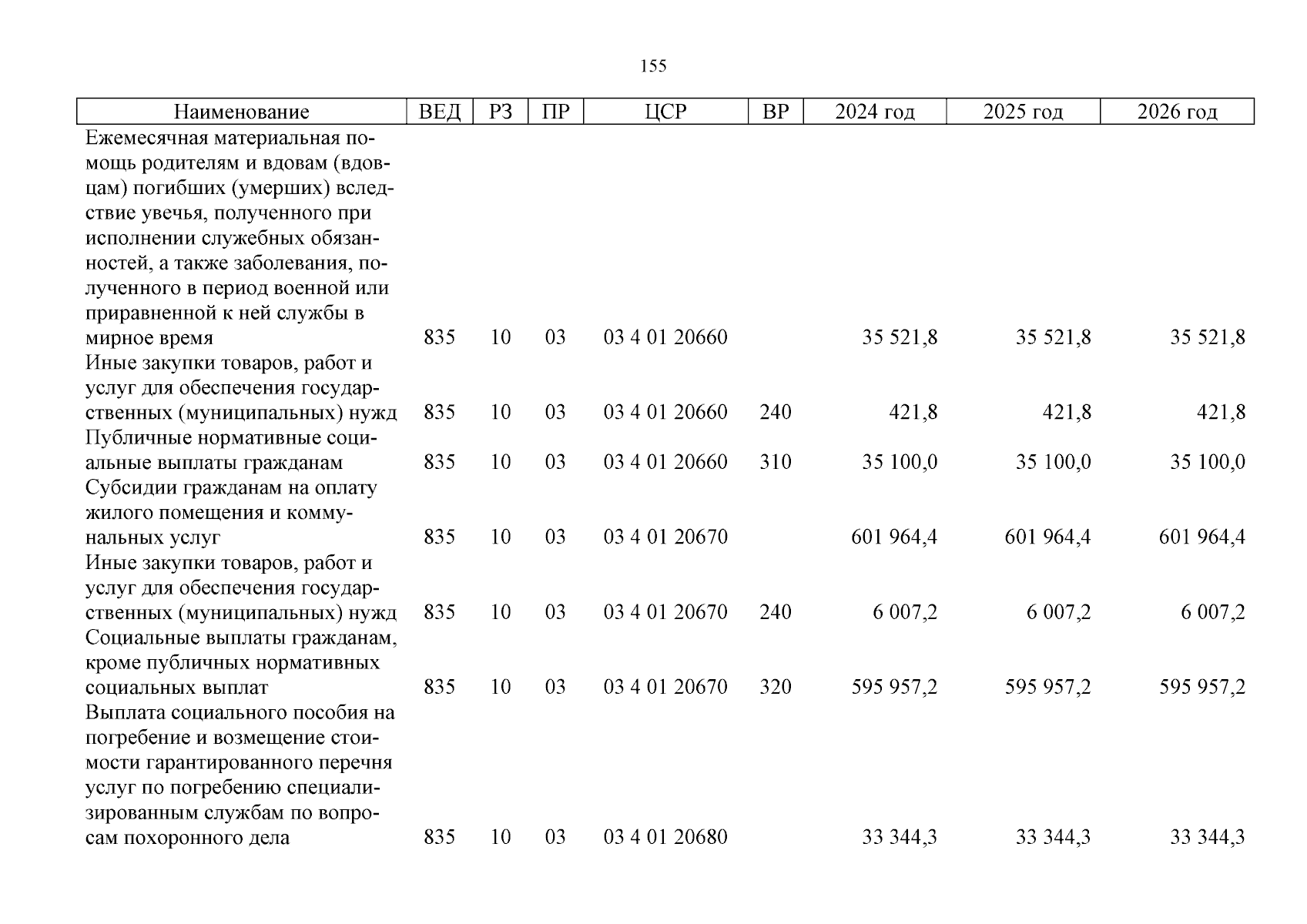 155

| Наименование | ВЕД | РЗ | ПР | ЦСР | ВР | 2024 год | 2025 год | 2026 год |
|---|---|---|---|---|---|---|---|---|
| Ежемесячная материальная помощь родителям и вдовам (вдовцам) погибших (умерших) вследствие увечья, полученного при исполнении служебных обязанностей, а также заболевания, полученного в период военной или приравненной к ней службы в мирное время | 835 | 10 | 03 | 03 4 01 20660 | | 35 521,8 | 35 521,8 | 35 521,8 |
| Иные закупки товаров, работ и услуг для обеспечения государственных (муниципальных) нужд | 835 | 10 | 03 | 03 4 01 20660 | 240 | 421,8 | 421,8 | 421,8 |
| Публичные нормативные социальные выплаты гражданам | 835 | 10 | 03 | 03 4 01 20660 | 310 | 35 100,0 | 35 100,0 | 35 100,0 |
| Субсидии гражданам на оплату жилого помещения и коммунальных услуг | 835 | 10 | 03 | 03 4 01 20670 | | 601 964,4 | 601 964,4 | 601 964,4 |
| Иные закупки товаров, работ и услуг для обеспечения государственных (муниципальных) нужд | 835 | 10 | 03 | 03 4 01 20670 | 240 | 6 007,2 | 6 007,2 | 6 007,2 |
| Социальные выплаты гражданам, кроме публичных нормативных социальных выплат | 835 | 10 | 03 | 03 4 01 20670 | 320 | 595 957,2 | 595 957,2 | 595 957,2 |
| Выплата социального пособия на погребение и возмещение стоимости гарантированного перечня услуг по погребению специализированным службам по вопросам похоронного дела | 835 | 10 | 03 | 03 4 01 20680 | | 33 344,3 | 33 344,3 | 33 344,3 |